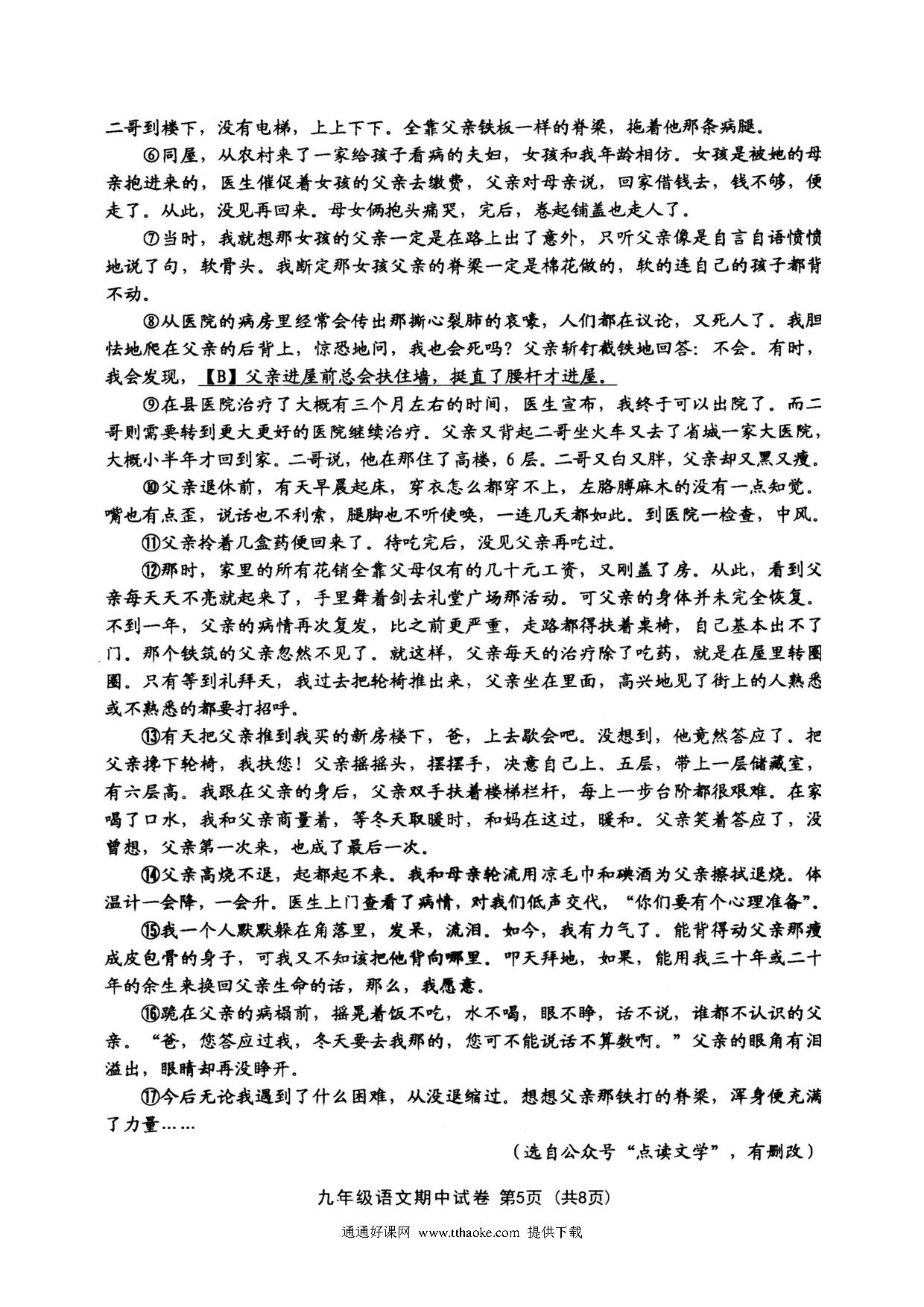 二哥到楼下，没有电梯，上上下下。全靠父亲铁板一样的脊梁，拖着他那条病腿。

⑥同屋，从农村来了一家给孩子看病的夫妇，女孩和我年龄相仿。女孩是被她的母亲抱进来的，医生催促着女孩的父亲去缴费，父亲对母亲说，回家借钱去，钱不够，便走了。从此，没见再回来。母女俩抱头痛哭，完后，卷起铺盖也走人了。

⑦当时，我就想那女孩的父亲一定是在路上出了意外，只听父亲像是自言自语愤愤地说了句，软骨头。我断定那女孩父亲的脊梁一定是棉花做的，软的连自己的孩子都背不动。

⑧从医院的病房里经常会传出那撕心裂肺的哀嚎，人们都在议论，又死人了。我胆怯地爬在父亲的后背上，惊恐地问，我也会死吗？父亲斩钉截铁地回答：不会。有时，我会发现，【B】父亲进屋前总会扶住墙，挺直了腰杆才进屋。

⑨在县医院治疗了大概有三个月左右的时间，医生宣布，我终于可以出院了。而二哥则需要转到更大更好的医院继续治疗。父亲又背起二哥坐火车又去了省城一家大医院，大概小半年才回到家。二哥说，他在那住了高楼，6层。二哥又白又胖，父亲却又黑又瘦。

⑩父亲退休前，有天早晨起床，穿衣怎么都穿不上，左胳膊麻木的没有一点知觉。嘴也有点歪，说话也不利索，腿脚也不听使唤，一连几天都如此。到医院一检查，中风。

⑪父亲拎着几盒药便回来了。待吃完后，没见父亲再吃过。

⑫那时，家里的所有花销全靠父母仅有的几十元工资，又刚盖了房。从此，看到父亲每天天不亮就起来了，手里舞着剑去礼堂广场那活动。可父亲的身体并未完全恢复。不到一年，父亲的病情再次复发，比之前更严重，走路都得扶着桌椅，自己基本出不了门。那个铁筑的父亲忽然不见了。就这样，父亲每天的治疗除了吃药，就是在屋里转圈圈。只有等到礼拜天，我过去把轮椅推出来，父亲坐在里面，高兴地见了街上的人熟悉或不熟悉的都要打招呼。

⑬有天把父亲推到我买的新房楼下，爸，上去歇会吧。没想到，他竟然答应了。把父亲搀下轮椅，我扶您！父亲摇摇头，摆摆手，决意自己上。五层，带上一层储藏室，有六层高。我跟在父亲的身后，父亲双手扶着楼梯栏杆，每上一步台阶都很艰难。在家喝了口水，我和父亲商量着，等冬天取暖时，和妈在这过，暖和。父亲笑着答应了，没曾想，父亲第一次来，也成了最后一次。

⑭父亲高烧不退，起都起不来。我和母亲轮流用凉毛巾和碘酒为父亲擦拭退烧。体温计一会降，一会升。医生上门查看了病情，对我们低声交代，“你们要有个心理准备”。

⑮我一个人默默躲在角落里，发呆，流泪。如今，我有力气了。能背得动父亲那瘦成皮包骨的身子，可我又不知该把他背向哪里。叩天拜地，如果，能用我三十年或二十年的余生来换回父亲生命的话，那么，我愿意。

⑯跪在父亲的病榻前，摇晃着饭不吃，水不喝，眼不睁，话不说，谁都不认识的父亲。“爸，您答应过我，冬天要去我那的，您可不能说话不算数啊。”父亲的眼角有泪溢出，眼睛却再没睁开。

⑰今后无论我遇到了什么困难，从没退缩过。想想父亲那铁打的脊梁，浑身便充满了力量……

（选自公众号“点读文学”，有删改）

九年级语文期中试卷 第5页（共8页）

通通好课网 www.tthaoke.com 提供下载